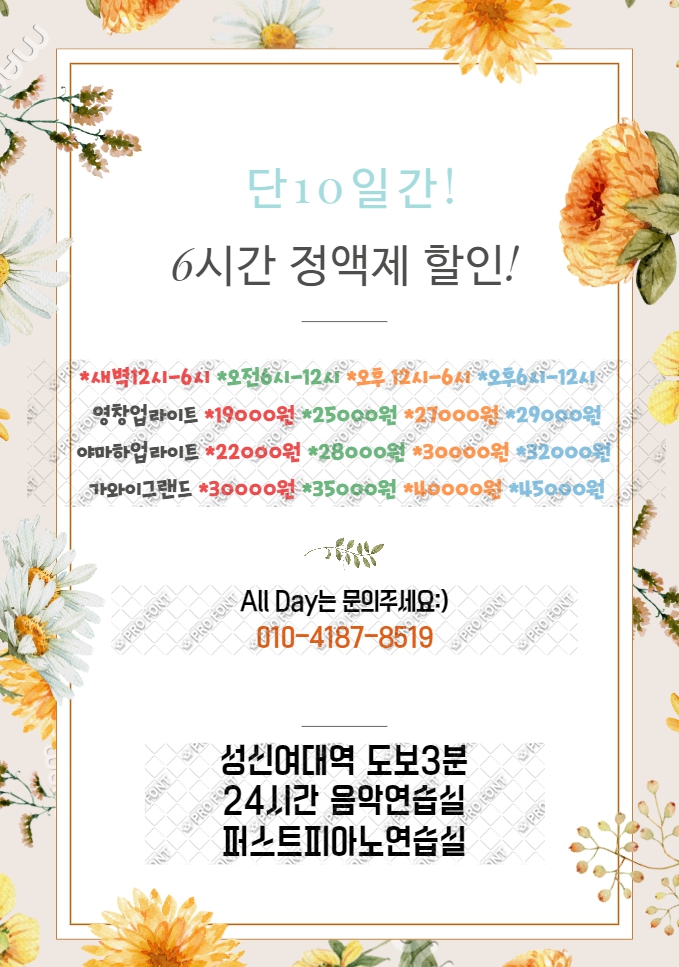 단10일간!

6시간 정액제 할인!

*새벽12시-6시 *오전6시-12시 *오후 12시-6시 *오후6시-12시

영창업라이트 *19000원 *25000원 *27000원 *29000원

야마하업라이트 *22000원 *28000원 *30000원 *32000원

가와이그랜드 *30000원 *35000원 *40000원 *45000원

All Day는 문의주세요:)
010-4187-8519

성신여대역 도보3분
24시간 음악연습실
퍼스트피아노연습실

PRO FONT